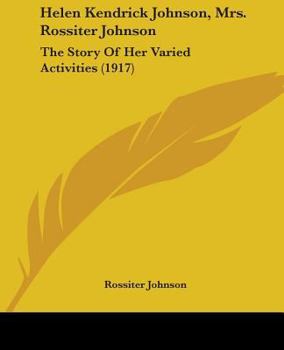 Helen Kendrick Johnson, Mrs. Rossiter Johnson

The Story Of Her Varied Activities (1917)

Rossiter Johnson